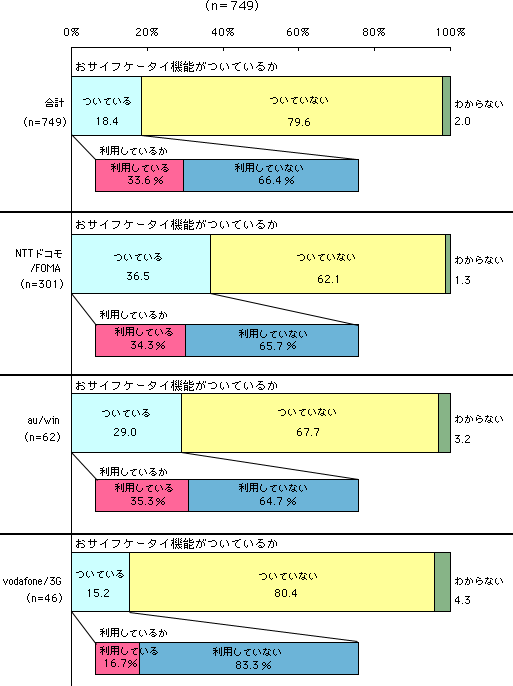 (n=749)

0% 20% 40% 60% 80% 100%

おサイフケータイ機能がついているか

合計
(n=749)

ついている 18.4
ついていない 79.6
わからない 2.0

利用しているか
利用している 33.6%
利用していない 66.4%

おサイフケータイ機能がついているか

NTTドコモ
/FOMA
(n=301)

ついている 36.5
ついていない 62.1
わからない 1.3

利用しているか
利用している 34.3%
利用していない 65.7%

おサイフケータイ機能がついているか

au/win
(n=62)

ついている 29.0
ついていない 67.7
わからない 3.2

利用しているか
利用している 35.3%
利用していない 64.7%

おサイフケータイ機能がついているか

vodafone/3G
(n=46)

ついている 15.2
ついていない 80.4
わからない 4.3

利用しているか
利用している 16.7%
利用していない 83.3%